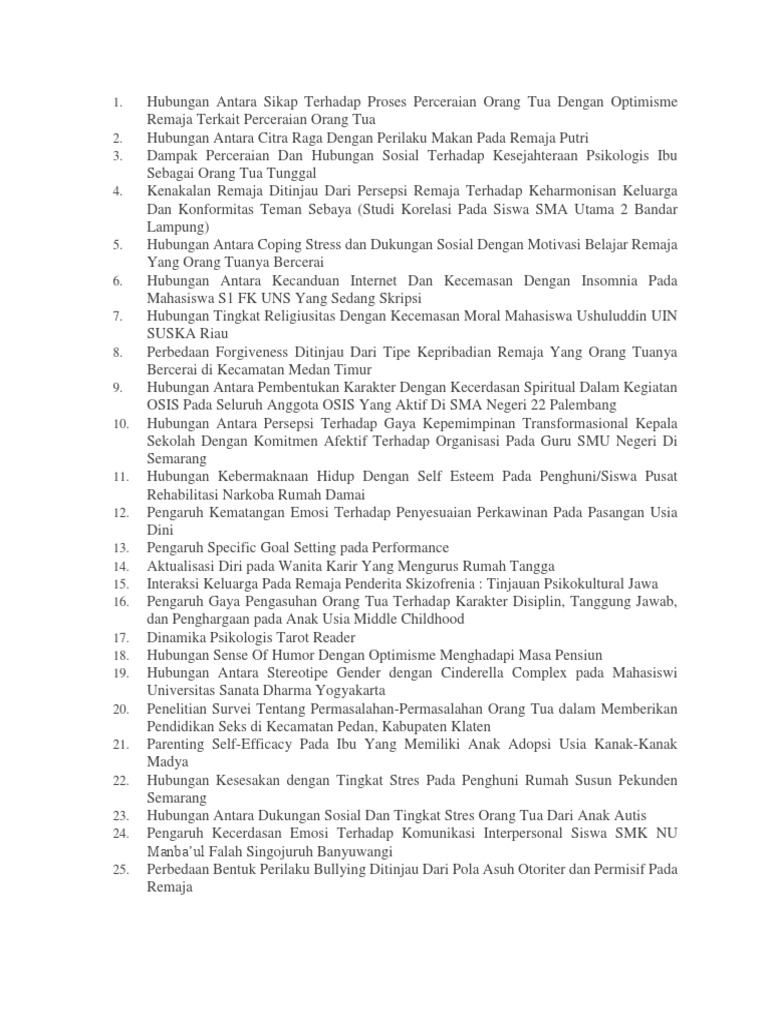 1. Hubungan Antara Sikap Terhadap Proses Perceraian Orang Tua Dengan Optimisme Remaja Terkait Perceraian Orang Tua
2. Hubungan Antara Citra Raga Dengan Perilaku Makan Pada Remaja Putri
3. Dampak Perceraian Dan Hubungan Sosial Terhadap Kesejahteraan Psikologis Ibu Sebagai Orang Tua Tunggal
4. Kenakalan Remaja Ditinjau Dari Persepsi Remaja Terhadap Keharmonisan Keluarga Dan Konformitas Teman Sebaya (Studi Korelasi Pada Siswa SMA Utama 2 Bandar Lampung)
5. Hubungan Antara Coping Stress dan Dukungan Sosial Dengan Motivasi Belajar Remaja Yang Orang Tuanya Bercerai
6. Hubungan Antara Kecanduan Internet Dan Kecemasan Dengan Insomnia Pada Mahasiswa S1 FK UNS Yang Sedang Skripsi
7. Hubungan Tingkat Religiusitas Dengan Kecemasan Moral Mahasiswa Ushuluddin UIN SUSKA Riau
8. Perbedaan Forgiveness Ditinjau Dari Tipe Kepribadian Remaja Yang Orang Tuanya Bercerai di Kecamatan Medan Timur
9. Hubungan Antara Pembentukan Karakter Dengan Kecerdasan Spiritual Dalam Kegiatan OSIS Pada Seluruh Anggota OSIS Yang Aktif Di SMA Negeri 22 Palembang
10. Hubungan Antara Persepsi Terhadap Gaya Kepemimpinan Transformasional Kepala Sekolah Dengan Komitmen Afektif Terhadap Organisasi Pada Guru SMU Negeri Di Semarang
11. Hubungan Kebermaknaan Hidup Dengan Self Esteem Pada Penghuni/Siswa Pusat Rehabilitasi Narkoba Rumah Damai
12. Pengaruh Kematangan Emosi Terhadap Penyesuaian Perkawinan Pada Pasangan Usia Dini
13. Pengaruh Specific Goal Setting pada Performance
14. Aktualisasi Diri pada Wanita Karir Yang Mengurus Rumah Tangga
15. Interaksi Keluarga Pada Remaja Penderita Skizofrenia : Tinjauan Psikokultural Jawa
16. Pengaruh Gaya Pengasuhan Orang Tua Terhadap Karakter Disiplin, Tanggung Jawab, dan Penghargaan pada Anak Usia Middle Childhood
17. Dinamika Psikologis Tarot Reader
18. Hubungan Sense Of Humor Dengan Optimisme Menghadapi Masa Pensiun
19. Hubungan Antara Stereotipe Gender dengan Cinderella Complex pada Mahasiswi Universitas Sanata Dharma Yogyakarta
20. Penelitian Survei Tentang Permasalahan-Permasalahan Orang Tua dalam Memberikan Pendidikan Seks di Kecamatan Pedan, Kabupaten Klaten
21. Parenting Self-Efficacy Pada Ibu Yang Memiliki Anak Adopsi Usia Kanak-Kanak Madya
22. Hubungan Kesesakan dengan Tingkat Stres Pada Penghuni Rumah Susun Pekunden Semarang
23. Hubungan Antara Dukungan Sosial Dan Tingkat Stres Orang Tua Dari Anak Autis
24. Pengaruh Kecerdasan Emosi Terhadap Komunikasi Interpersonal Siswa SMK NU Manba'ul Falah Singojuruh Banyuwangi
25. Perbedaan Bentuk Perilaku Bullying Ditinjau Dari Pola Asuh Otoriter dan Permisif Pada Remaja